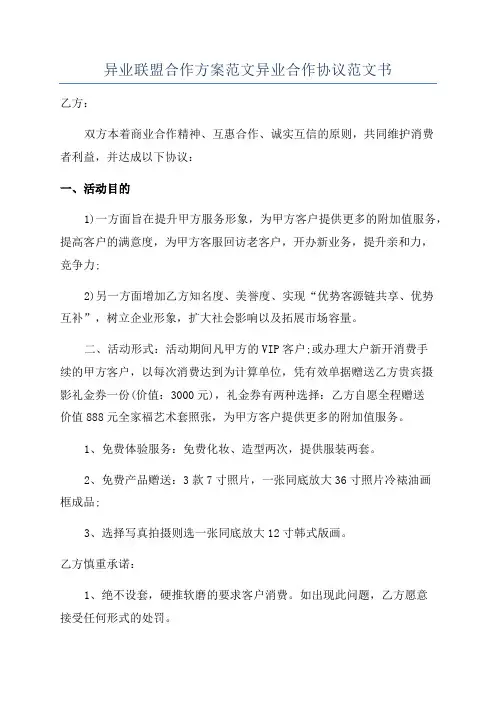 异业联盟合作方案范文异业合作协议范文书

乙方：

双方本着商业合作精神、互惠合作、诚实互信的原则，共同维护消费者利益，并达成以下协议：

一、活动目的

1)一方面旨在提升甲方服务形象，为甲方客户提供更多的附加值服务，提高客户的满意度，为甲方客服回访老客户，开办新业务，提升亲和力，竞争力；

2)另一方面增加乙方知名度、美誉度、实现“优势客源链共享、优势互补”，树立企业形象，扩大社会影响以及拓展市场容量。

二、活动形式：活动期间凡甲方的VIP客户;或办理大户新开消费手续的甲方客户，以每次消费达到为计算单位，凭有效单据赠送乙方贵宾摄影礼金券一份(价值：3000元)，礼金券有两种选择：乙方自愿全程赠送价值888元全家福艺术套照张，为甲方客户提供更多的附加值服务。

1、免费体验服务：免费化妆、造型两次，提供服装两套。

2、免费产品赠送：3款7寸照片，一张同底放大36寸照片冷裱油画框成品；

3、选择写真拍摄则选一张同底放大12寸韩式版画。

乙方慎重承诺：

1、绝不设套，硬推软磨的要求客户消费。如出现此问题，乙方愿意接受任何形式的处罚。